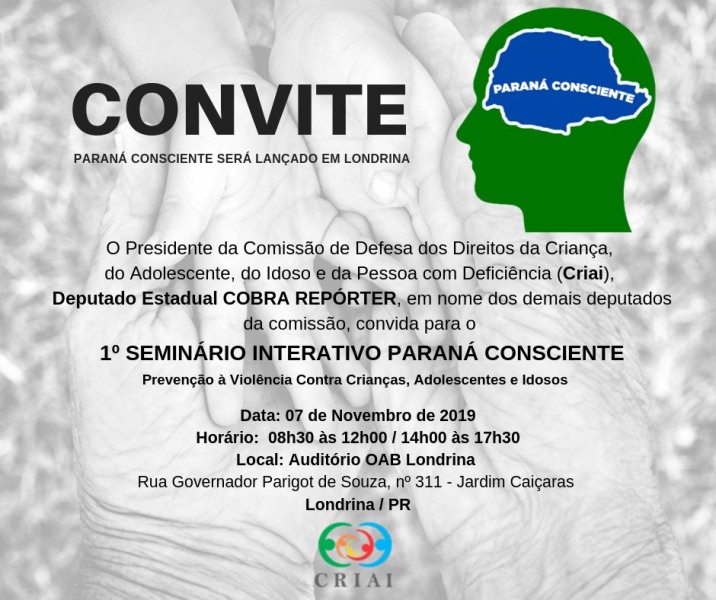 CONVITE

PARANÁ CONSCIENTE SERÁ LANÇADO EM LONDRINA

PARANÁ CONSCIENTE

O Presidente da Comissão de Defesa dos Direitos da Criança, do Adolescente, do Idoso e da Pessoa com Deficiência (Criai), Deputado Estadual COBRA REPÓRTER, em nome dos demais deputados da comissão, convida para o

1º SEMINÁRIO INTERATIVO PARANÁ CONSCIENTE

Prevenção à Violência Contra Crianças, Adolescentes e Idosos

Data: 07 de Novembro de 2019
Horário: 08h30 às 12h00 / 14h00 às 17h30
Local: Auditório OAB Londrina
Rua Governador Parigot de Souza, nº 311 - Jardim Caiçaras
Londrina / PR

CRIAI